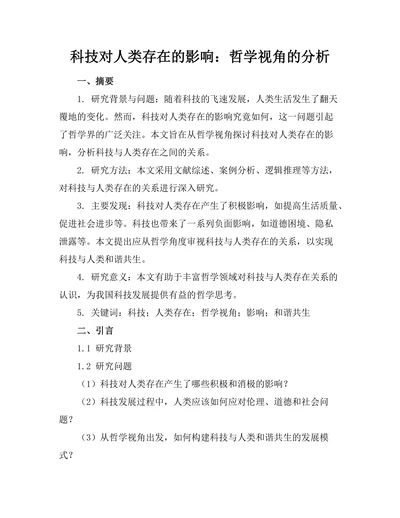 科技对人类存在的影响：哲学视角的分析

一、摘要

1. 研究背景与问题：随着科技的飞速发展，人类生活发生了翻天覆地的变化。然而，科技对人类存在的影响究竟如何，这一问题引起了哲学界的广泛关注。本文旨在从哲学视角探讨科技对人类存在的影响，分析科技与人类存在之间的关系。

2. 研究方法：本文采用文献综述、案例分析、逻辑推理等方法，对科技与人类存在的关系进行深入研究。

3. 主要发现：科技对人类存在产生了积极影响，如提高生活质量、促进社会进步等。科技也带来了一系列负面影响，如道德困境、隐私泄露等。本文提出应从哲学角度审视科技与人类存在的关系，以实现科技与人类和谐共生。

4. 研究意义：本文有助于丰富哲学领域对科技与人类存在关系的认识，为我国科技发展提供有益的哲学思考。

5. 关键词：科技；人类存在；哲学视角；影响；和谐共生

二、引言

1.1 研究背景

1.2 研究问题

（1）科技对人类存在产生了哪些积极和消极的影响？

（2）科技发展过程中，人类应该如何应对伦理、道德和社会问题？

（3）从哲学视角出发，如何构建科技与人类和谐共生的发展模式？